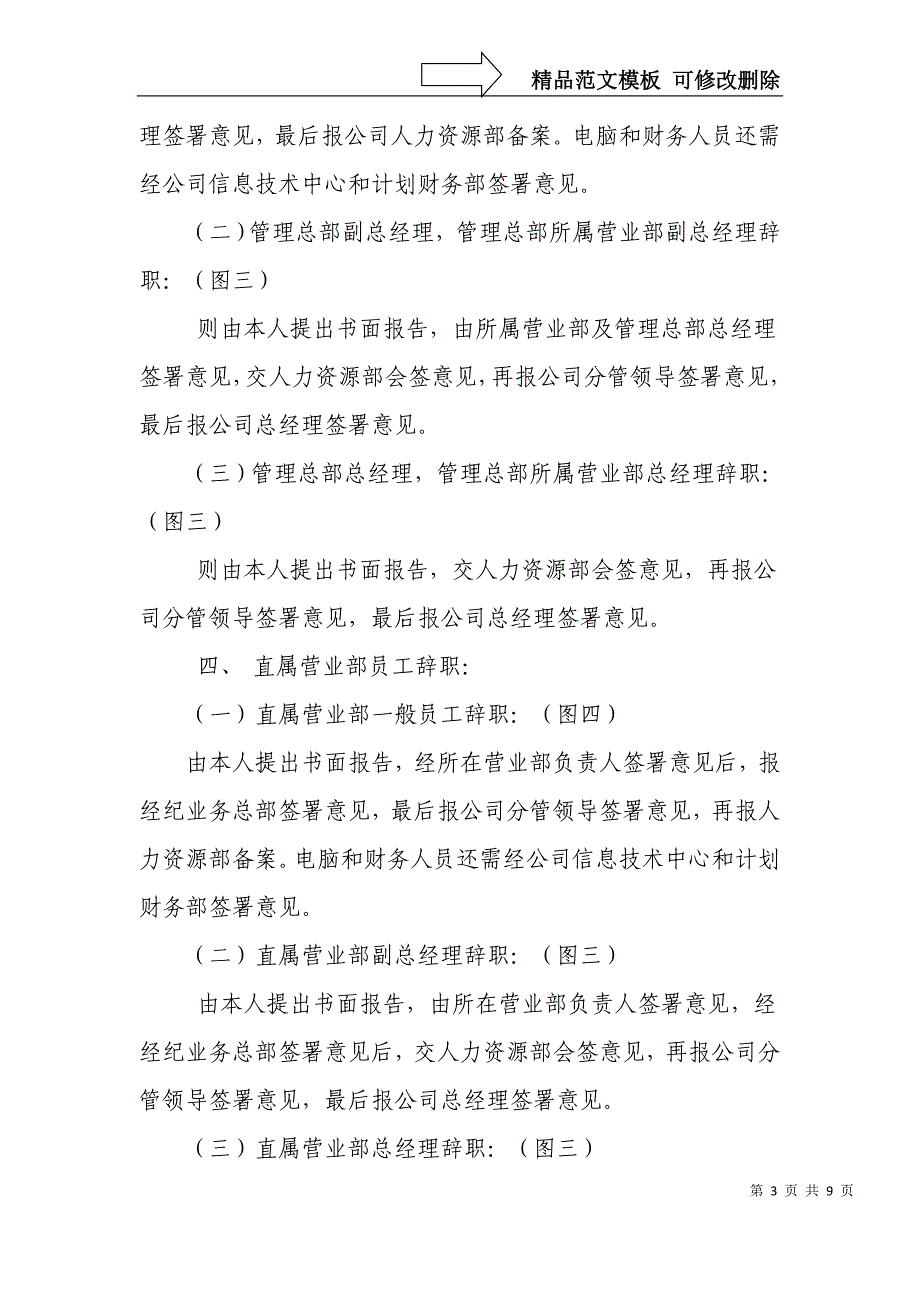 精品范文模板 可修改删除

理签署意见，最后报公司人力资源部备案。电脑和财务人员还需经公司信息技术中心和计划财务部签署意见。

（二）管理总部副总经理，管理总部所属营业部副总经理辞职：（图三）

则由本人提出书面报告，由所属营业部及管理总部总经理签署意见，交人力资源部会签意见，再报公司分管领导签署意见，最后报公司总经理签署意见。

（三）管理总部总经理，管理总部所属营业部总经理辞职：（图三）

则由本人提出书面报告，交人力资源部会签意见，再报公司分管领导签署意见，最后报公司总经理签署意见。

四、 直属营业部员工辞职：

（一）直属营业部一般员工辞职：（图四）

由本人提出书面报告，经所在营业部负责人签署意见后，报经纪业务总部签署意见，最后报公司分管领导签署意见，再报人力资源部备案。电脑和财务人员还需经公司信息技术中心和计划财务部签署意见。

（二）直属营业部副总经理辞职：（图三）

由本人提出书面报告，由所在营业部负责人签署意见，经经纪业务总部签署意见后，交人力资源部会签意见，再报公司分管领导签署意见，最后报公司总经理签署意见。

（三）直属营业部总经理辞职：（图三）

第 3 页 共 9 页